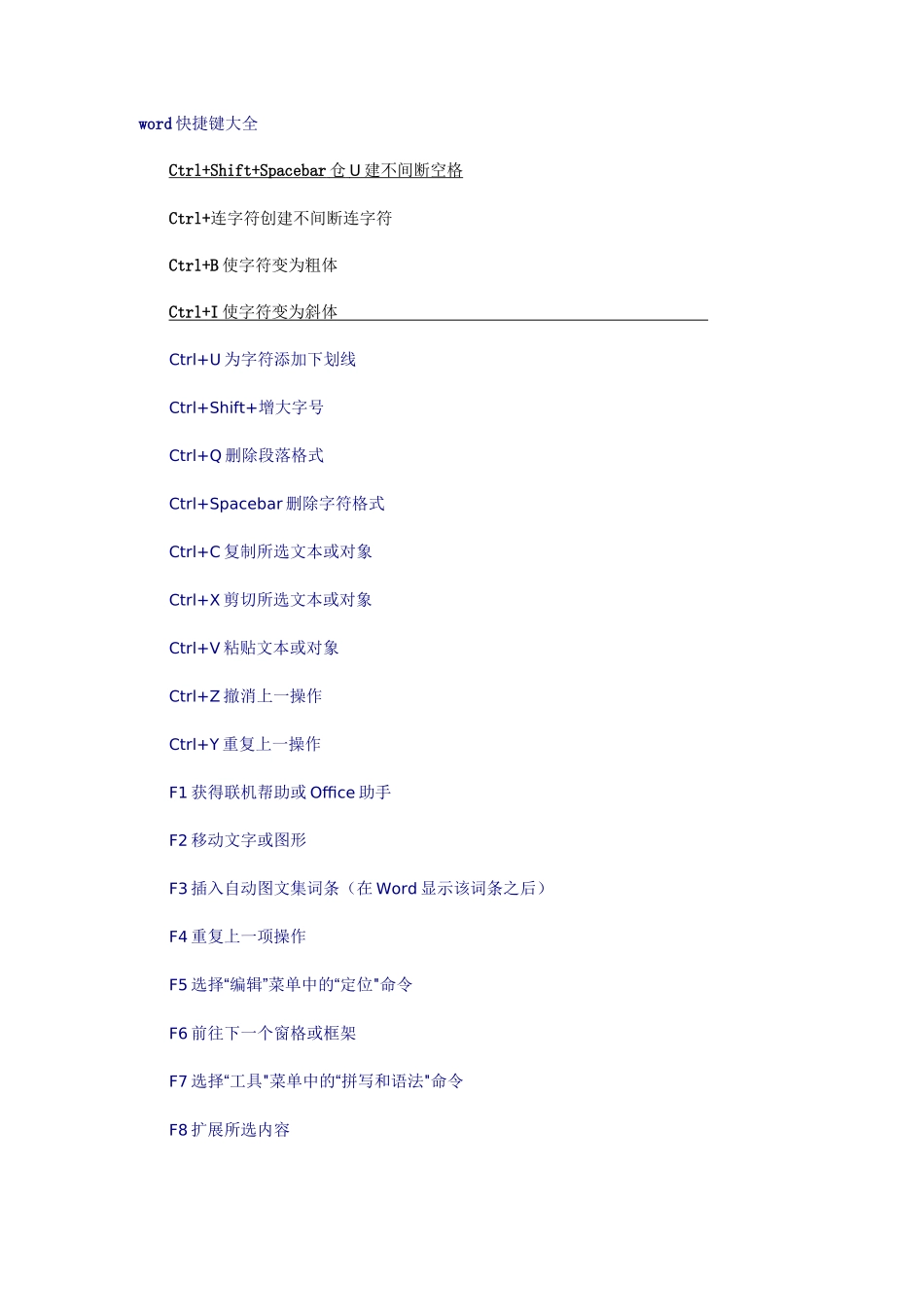 word 快捷键大全

Ctrl+Shift+Spacebar 仓 U 建不间断空格

Ctrl+连字符创建不间断连字符

Ctrl+B 使字符变为粗体

Ctrl+I 使字符变为斜体

Ctrl+U 为字符添加下划线

Ctrl+Shift+增大字号

Ctrl+Q 删除段落格式

Ctrl+Spacebar 删除字符格式

Ctrl+C 复制所选文本或对象

Ctrl+X 剪切所选文本或对象

Ctrl+V 粘贴文本或对象

Ctrl+Z 撤消上一操作

Ctrl+Y 重复上一操作

F1 获得联机帮助或 Office 助手

F2 移动文字或图形

F3 插入自动图文集词条（在 Word 显示该词条之后）

F4 重复上一项操作

F5 选择“编辑”菜单中的“定位"命令

F6 前往下一个窗格或框架

F7 选择“工具"菜单中的“拼写和语法"命令

F8 扩展所选内容